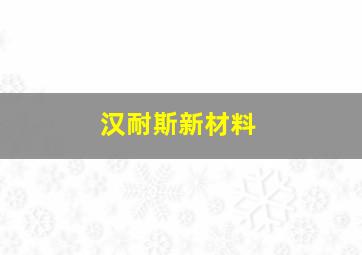 汉耐斯新材料